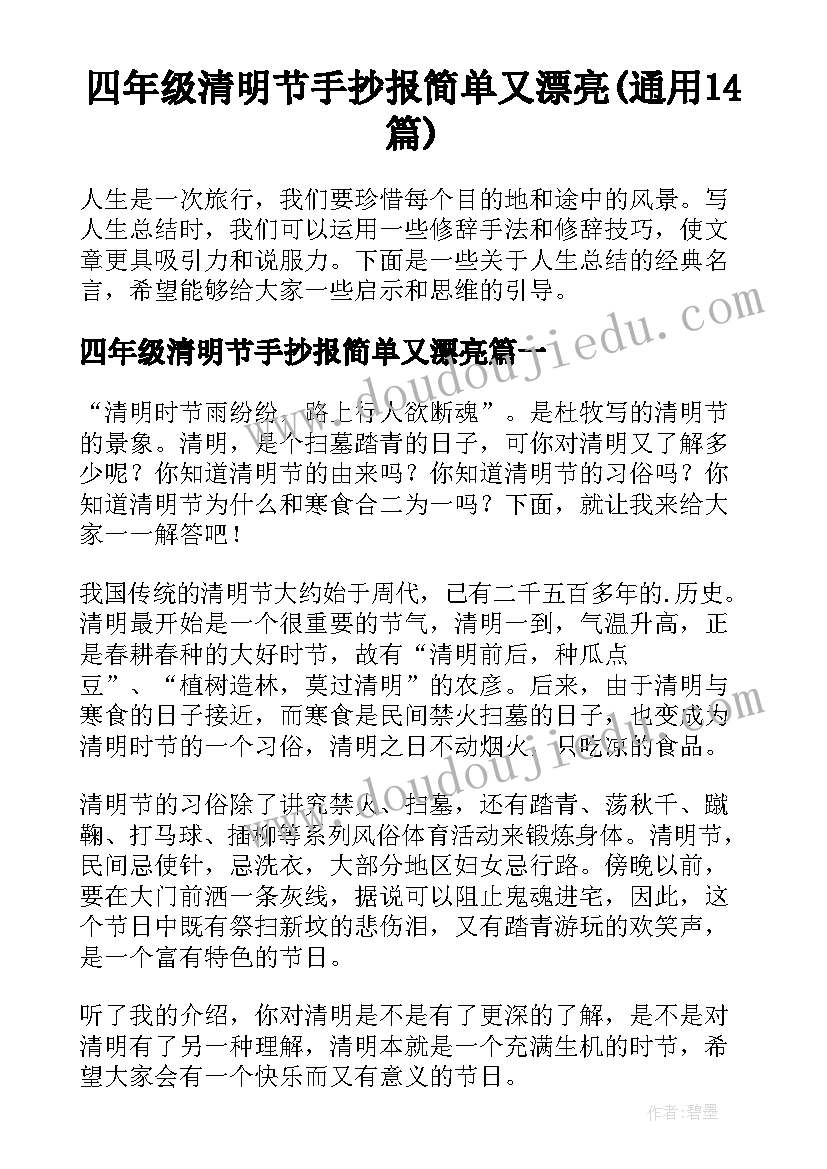 四年级清明节手抄报简单又漂亮(通用14篇)

人生是一次旅行，我们要珍惜每个目的地和途中的风景。写人生总结时，我们可以运用一些修辞手法和修辞技巧，使文章更具吸引力和说服力。下面是一些关于人生总结的经典名言，希望能够给大家一些启示和思维的引导。

四年级清明节手抄报简单又漂亮篇一

“清明时节雨纷纷，路上行人欲断魂”。是杜牧写的清明节的景象。清明，是个扫墓踏青的日子，可你对清明又了解多少呢？你知道清明节的由来吗？你知道清明节的习俗吗？你知道清明节为什么和寒食合二为一吗？下面，就让我来给大家一一解答吧！

我国传统的清明节大约始于周代，已有二千五百多年的.历史。清明最开始是一个很重要的节气，清明一到，气温升高，正是春耕春种的大好时节，故有“清明前后，种瓜点豆”、“植树造林，莫过清明”的农彦。后来，由于清明与寒食的日子接近，而寒食是民间禁火扫墓的日子，也变成为清明时节的一个习俗，清明之日不动烟火，只吃凉的食品。

清明节的习俗除了讲究禁火、扫墓，还有踏青、荡秋千、蹴鞠、打马球、插柳等系列风俗体育活动来锻炼身体。清明节，民间忌使针，忌洗衣，大部分地区妇女忌行路。傍晚以前，要在大门前洒一条灰线，据说可以阻止鬼魂进宅，因此，这个节日中既有祭扫新坟的悲伤泪，又有踏青游玩的欢笑声，是一个富有特色的节日。

听了我的介绍，你对清明是不是有了更深的了解，是不是对清明有了另一种理解，清明本就是一个充满生机的时节，希望大家会有一个快乐而又有意义的节日。

www.doudoujiedu.com

www.doudoujiedu.com

作者：碧墨